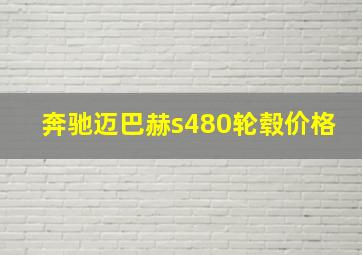 奔驰迈巴赫s480轮毂价格